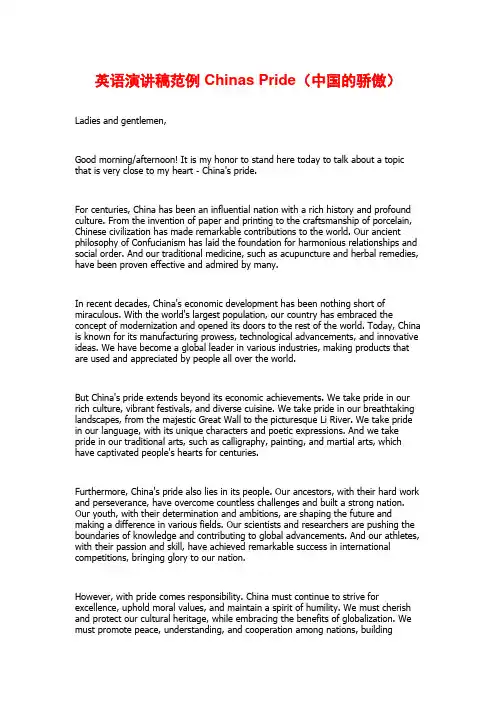 英语演讲稿范例 Chinas Pride（中国的骄傲）

Ladies and gentlemen,

Good morning/afternoon! It is my honor to stand here today to talk about a topic that is very close to my heart - China's pride.

For centuries, China has been an influential nation with a rich history and profound culture. From the invention of paper and printing to the craftsmanship of porcelain, Chinese civilization has made remarkable contributions to the world. Our ancient philosophy of Confucianism has laid the foundation for harmonious relationships and social order. And our traditional medicine, such as acupuncture and herbal remedies, have been proven effective and admired by many.

In recent decades, China's economic development has been nothing short of miraculous. With the world's largest population, our country has embraced the concept of modernization and opened its doors to the rest of the world. Today, China is known for its manufacturing prowess, technological advancements, and innovative ideas. We have become a global leader in various industries, making products that are used and appreciated by people all over the world.

But China's pride extends beyond its economic achievements. We take pride in our rich culture, vibrant festivals, and diverse cuisine. We take pride in our breathtaking landscapes, from the majestic Great Wall to the picturesque Li River. We take pride in our language, with its unique characters and poetic expressions. And we take pride in our traditional arts, such as calligraphy, painting, and martial arts, which have captivated people's hearts for centuries.

Furthermore, China's pride also lies in its people. Our ancestors, with their hard work and perseverance, have overcome countless challenges and built a strong nation. Our youth, with their determination and ambitions, are shaping the future and making a difference in various fields. Our scientists and researchers are pushing the boundaries of knowledge and contributing to global advancements. And our athletes, with their passion and skill, have achieved remarkable success in international competitions, bringing glory to our nation.

However, with pride comes responsibility. China must continue to strive for excellence, uphold moral values, and maintain a spirit of humility. We must cherish and protect our cultural heritage, while embracing the benefits of globalization. We must promote peace, understanding, and cooperation among nations, building